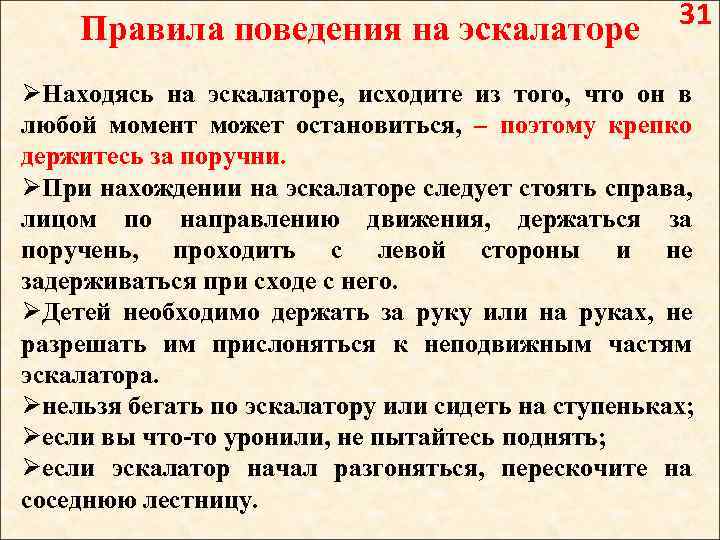 Правила поведения на эскалаторе

31

➢Находясь на эскалаторе, исходите из того, что он в любой момент может остановиться, – поэтому крепко держитесь за поручни.

➢При нахождении на эскалаторе следует стоять справа, лицом по направлению движения, держаться за поручень, проходить с левой стороны и не задерживаться при сходе с него.

➢Детей необходимо держать за руку или на руках, не разрешать им прислоняться к неподвижным частям эскалатора.

➢нельзя бегать по эскалатору или сидеть на ступеньках;

➢если вы что-то уронили, не пытайтесь поднять;

➢если эскалатор начал разгоняться, перескочите на соседнюю лестницу.